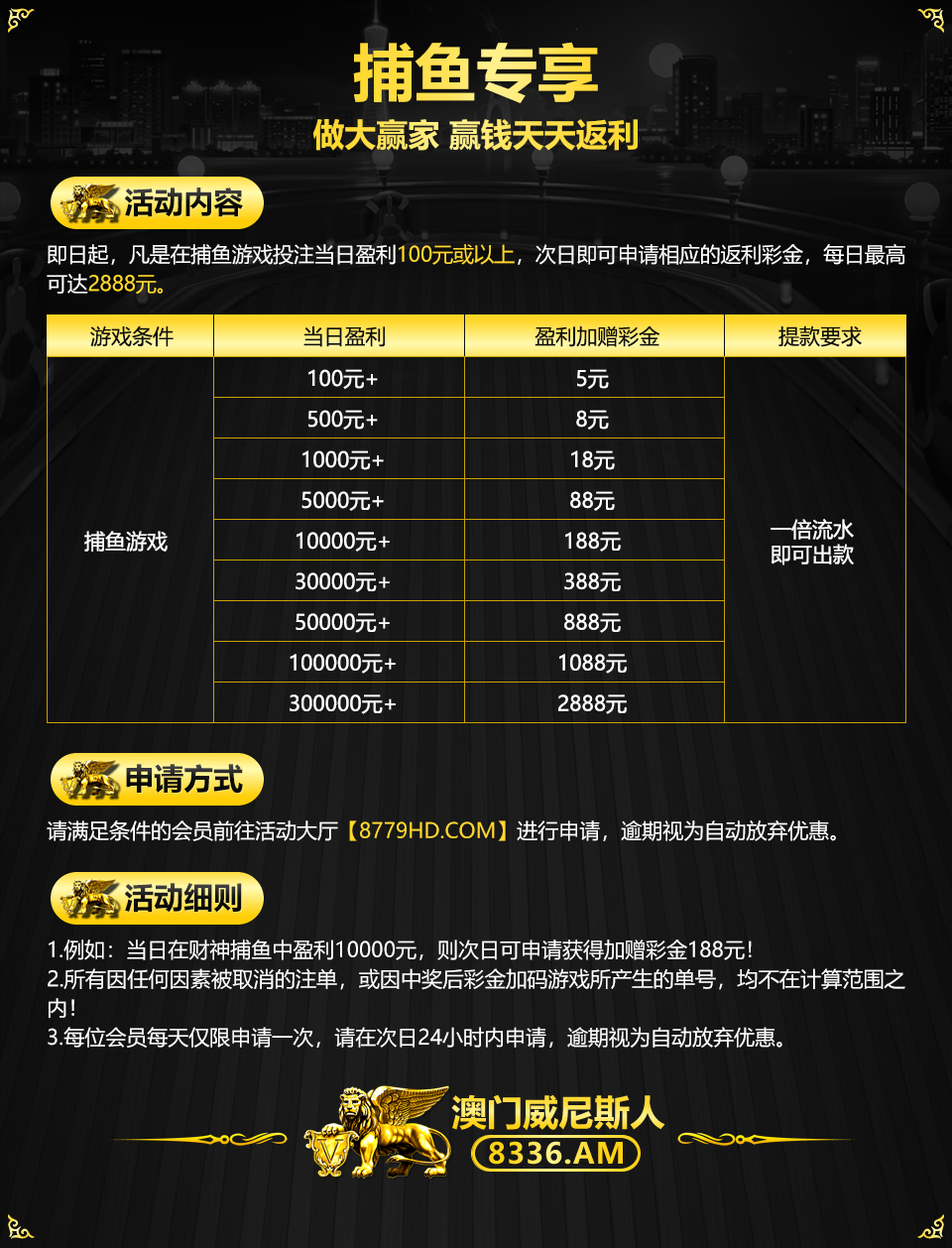 捕鱼专享

做大赢家 赢钱天天返利

活动内容

即日起，凡是在捕鱼游戏投注当日盈利100元或以上，次日即可申请相应的返利彩金，每日最高可达2888元。

| 游戏条件 | 当日盈利 | 盈利加赠彩金 | 提款要求 |
|---|---|---|---|
| 捕鱼游戏 | 100元+ | 5元 | 一倍流水即可出款 |
| | 500元+ | 8元 | |
| | 1000元+ | 18元 | |
| | 5000元+ | 88元 | |
| | 10000元+ | 188元 | |
| | 30000元+ | 388元 | |
| | 50000元+ | 888元 | |
| | 100000元+ | 1088元 | |
| | 300000元+ | 2888元 | |

申请方式

请满足条件的会员前往活动大厅【8779HD.COM】进行申请，逾期视为自动放弃优惠。

活动细则

1.例如：当日在财神捕鱼中盈利10000元，则次日可申请获得加赠彩金188元!
2.所有因任何因素被取消的注单，或因中奖后彩金加码游戏所产生的单号，均不在计算范围之内!
3.每位会员每天仅限申请一次，请在次日24小时内申请，逾期视为自动放弃优惠。

澳门威尼斯人
8336.AM